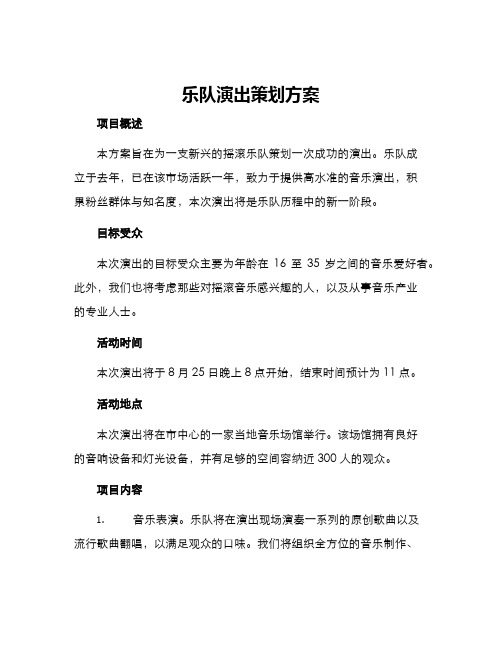 乐队演出策划方案

项目概述

本方案旨在为一支新兴的摇滚乐队策划一次成功的演出。乐队成立于去年，已在该市场活跃一年，致力于提供高水准的音乐演出，积累粉丝群体与知名度，本次演出将是乐队历程中的新一阶段。

目标受众

本次演出的目标受众主要为年龄在 16 至 35 岁之间的音乐爱好者。此外，我们也将考虑那些对摇滚音乐感兴趣的人，以及从事音乐产业的专业人士。

活动时间

本次演出将于 8 月 25 日晚上 8 点开始，结束时间预计为 11 点。

活动地点

本次演出将在市中心的一家当地音乐场馆举行。该场馆拥有良好的音响设备和灯光设备，并有足够的空间容纳近 300 人的观众。

项目内容

1. 音乐表演。乐队将在演出现场演奏一系列的原创歌曲以及流行歌曲翻唱，以满足观众的口味。我们将组织全方位的音乐制作、